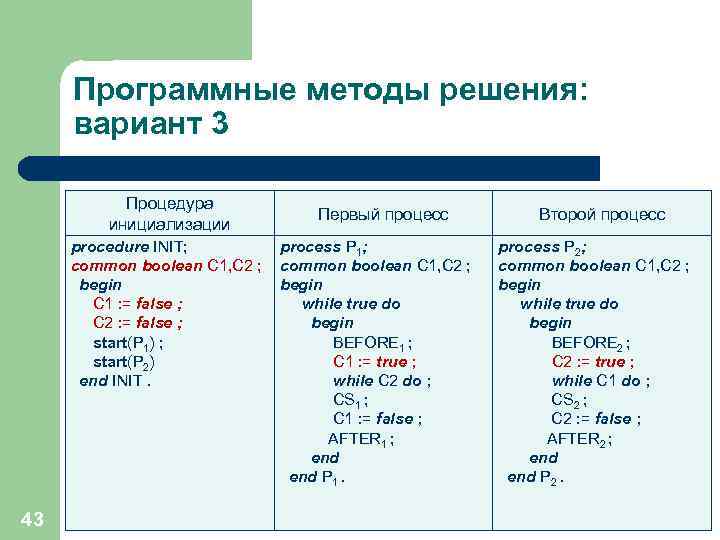 Программные методы решения: вариант 3

| Процедура инициализации | Первый процесс | Второй процесс |
|---|---|---|
| procedure INIT;<br>common boolean C1,C2 ;<br>begin<br>C1 := false ;<br>C2 := false ;<br>start($P_1$) ;<br>start($P_2$)<br>end INIT . | process $P_1$;<br>common boolean C1,C2 ;<br>begin<br>while true do<br>begin<br>$BEFORE_1$ ;<br>C1 := true ;<br>while C2 do ;<br>$CS_1$ ;<br>C1 := false ;<br>$AFTER_1$ ;<br>end<br>end $P_1$ . | process $P_2$;<br>common boolean C1,C2 ;<br>begin<br>while true do<br>begin<br>$BEFORE_2$ ;<br>C2 := true ;<br>while C1 do ;<br>$CS_2$ ;<br>C2 := false ;<br>$AFTER_2$ ;<br>end<br>end $P_2$ . |

43